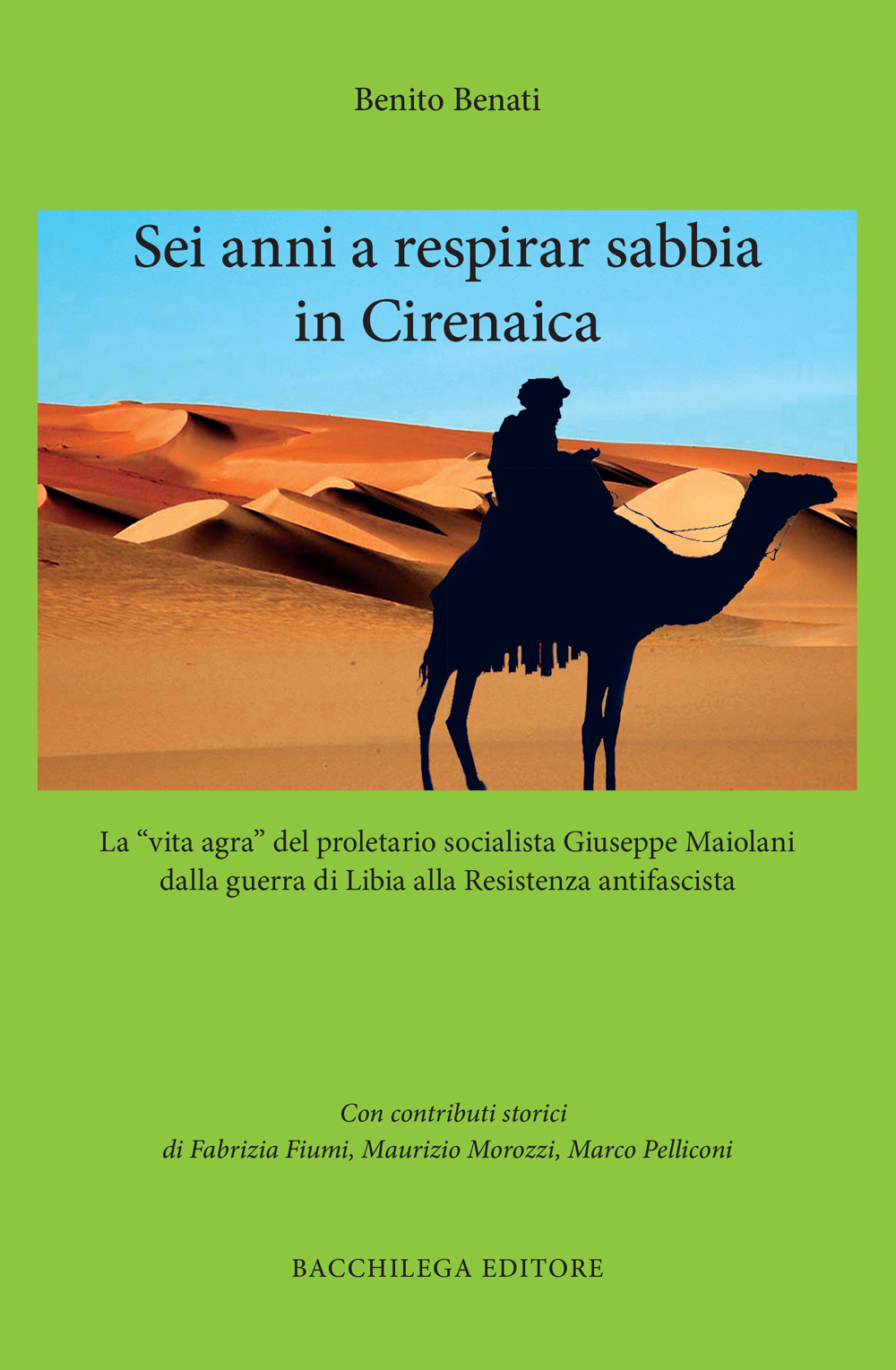 Benito Benati

Sei anni a respirar sabbia in Cirenaica

La “vita agra” del proletario socialista Giuseppe Maiolani dalla guerra di Libia alla Resistenza antifascista

Con contributi storici
di Fabrizia Fiumi, Maurizio Morozzi, Marco Pelliconi

BACCHILEGA EDITORE